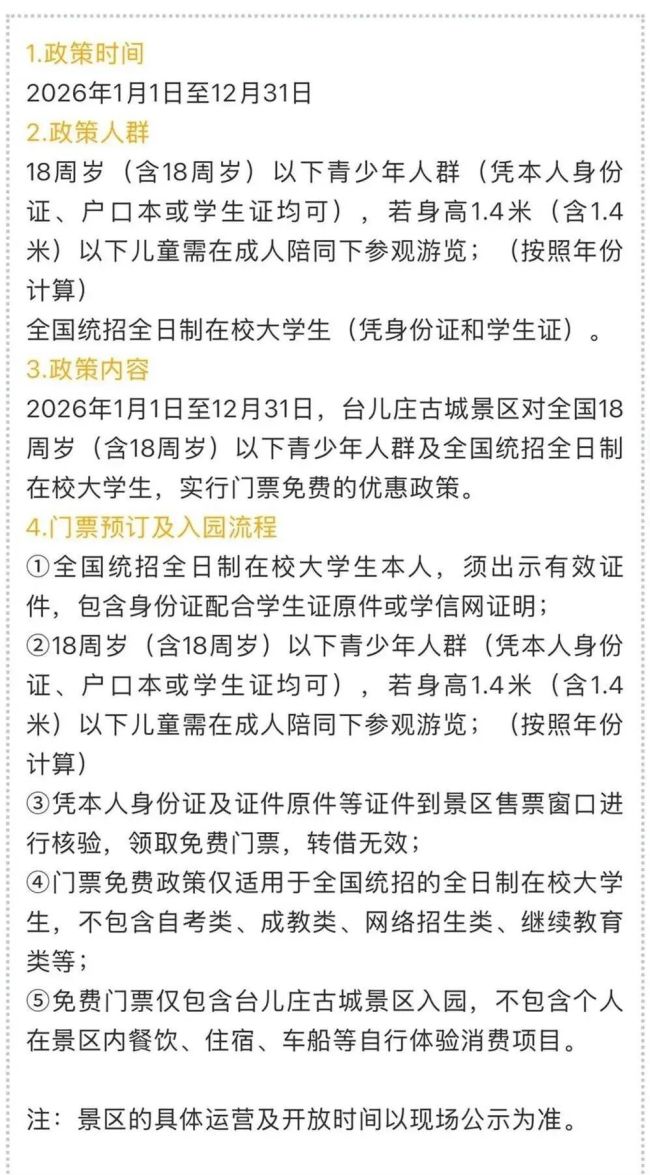 1.政策时间
2026年1月1日至12月31日
2.政策人群
18周岁（含18周岁）以下青少年人群（凭本人身份证、户口本或学生证均可），若身高1.4米（含1.4米）以下儿童需在成人陪同下参观游览；（按照年份计算）
全国统招全日制在校大学生（凭身份证和学生证）。
3.政策内容
2026年1月1日至12月31日，台儿庄古城景区对全国18周岁（含18周岁）以下青少年人群及全国统招全日制在校大学生，实行门票免费的优惠政策。
4.门票预订及入园流程
①全国统招全日制在校大学生本人，须出示有效证件，包含身份证配合学生证原件或学信网证明；
②18周岁（含18周岁）以下青少年人群（凭本人身份证、户口本或学生证均可），若身高1.4米（含1.4米）以下儿童需在成人陪同下参观游览；（按照年份计算）
③凭本人身份证及证件原件等证件到景区售票窗口进行核验，领取免费门票，转借无效；
④门票免费政策仅适用于全国统招的全日制在校大学生，不包含自考类、成教类、网络招生类、继续教育类等；
⑤免费门票仅包含台儿庄古城景区入园，不包含个人在景区内餐饮、住宿、车船等自行体验消费项目。

注：景区的具体运营及开放时间以现场公示为准。